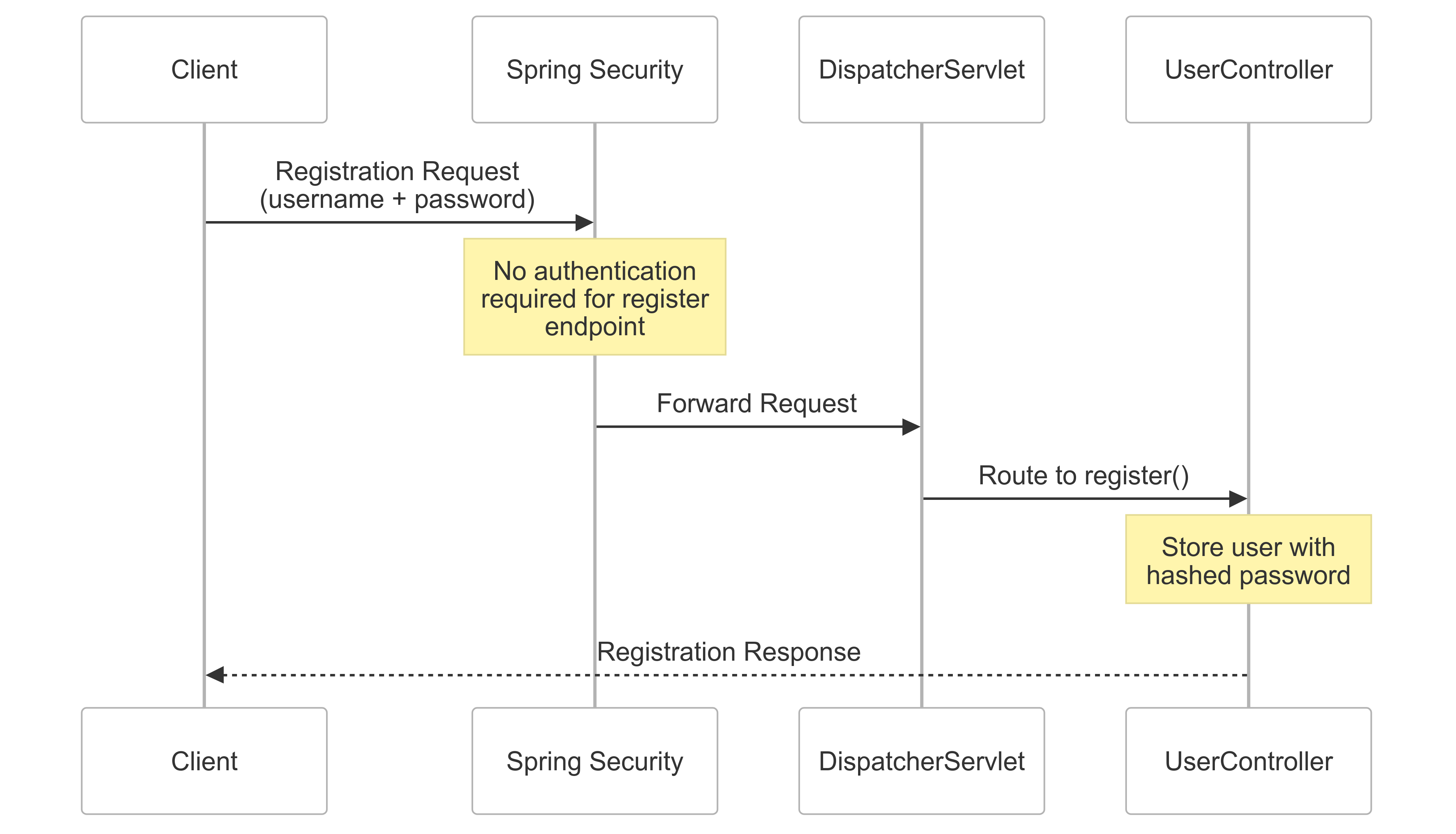 Client

Spring Security

DispatcherServlet

UserController

Registration Request
(username + password)

No authentication required for register endpoint

Forward Request

Route to register()

Store user with hashed password

Registration Response

Client

Spring Security

DispatcherServlet

UserController